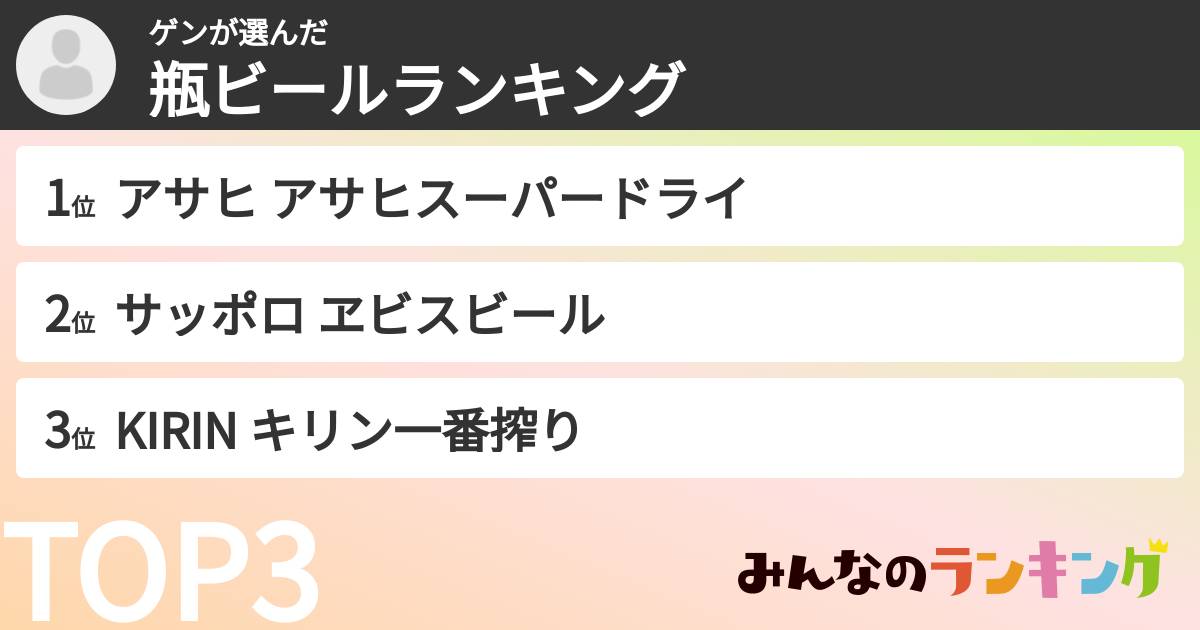 ゲンが選んだ
瓶ビールランキング

1位 アサヒ アサヒスーパードライ

2位 サッポロ ヱビスビール

3位 KIRIN キリン一番搾り

TOP3

みんなのランキング